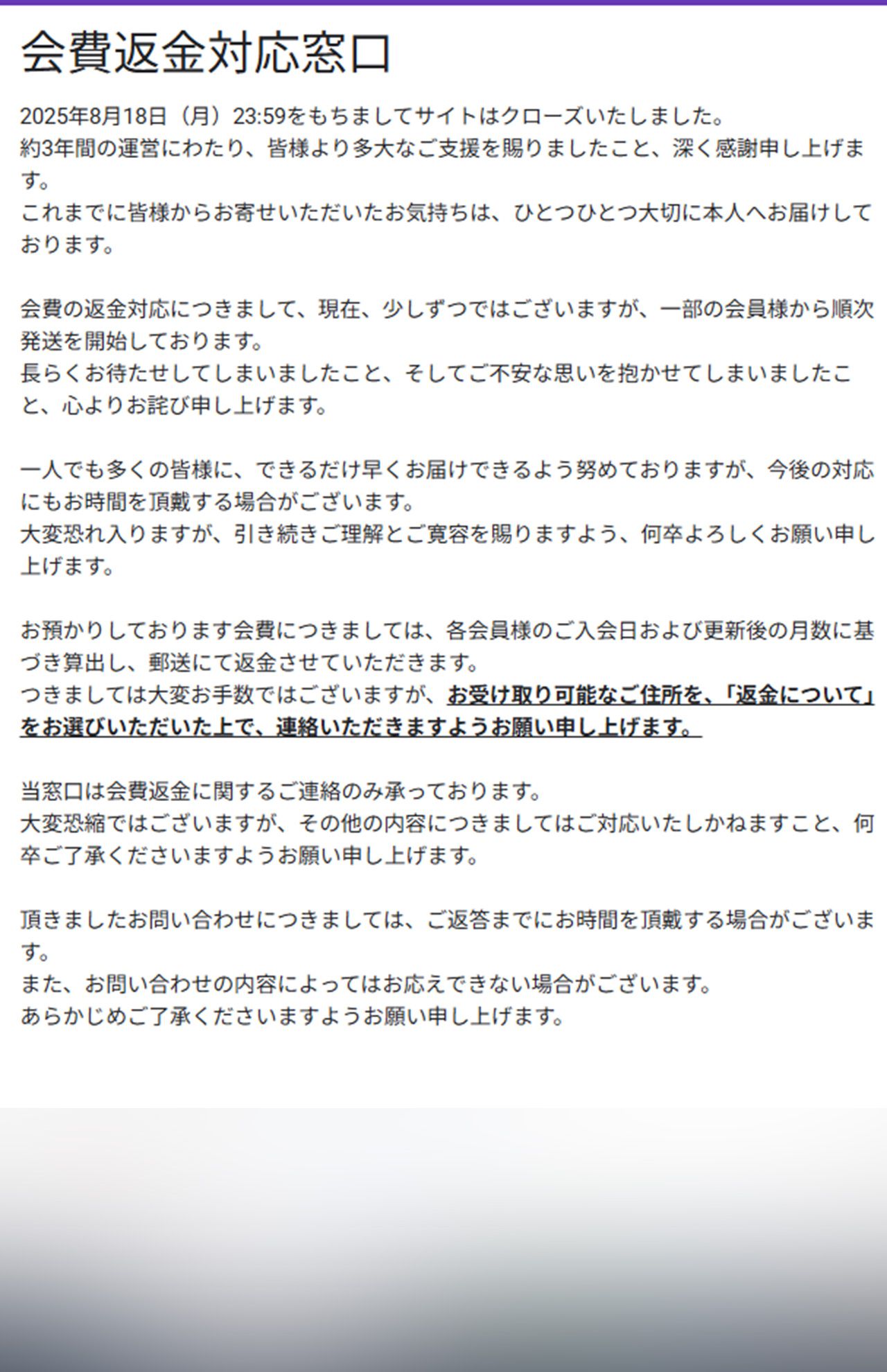 会費返金対応窓口

2025年8月18日（月）23:59をもちましてサイトはクローズいたしました。
約3年間の運営にわたり、皆様より多大なご支援を賜りましたこと、深く感謝申し上げます。
これまでに皆様からお寄せいただいたお気持ちは、ひとつひとつ大切に本人へお届けしております。

会費の返金対応につきまして、現在、少しずつではございますが、一部の会員様から順次発送を開始しております。
長らくお待たせしてしまいましたこと、そしてご不安な思いを抱かせてしまいましたこと、心よりお詫び申し上げます。

一人でも多くの皆様に、できるだけ早くお届けできるよう努めておりますが、今後の対応にもお時間を頂戴する場合がございます。
大変恐れ入りますが、引き続きご理解とご寛容を賜りますよう、何卒よろしくお願い申し上げます。

お預かりしております会費につきましては、各会員様のご入会日および更新後の月数に基づき算出し、郵送にて返金させていただきます。
つきましては大変お手数ではございますが、お受け取り可能なご住所を、「返金について」をお選びいただいた上で、連絡いただきますようお願い申し上げます。

当窓口は会費返金に関するご連絡のみ承っております。
大変恐縮ではございますが、その他の内容につきましてはご対応いたしかねますこと、何卒ご了承くださいますようお願い申し上げます。

頂きましたお問い合わせにつきましては、ご返答までにお時間を頂戴する場合がございます。
また、お問い合わせの内容によってはお応えできない場合がございます。
あらかじめご了承くださいますようお願い申し上げます。